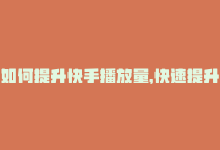 如何提升快手播放量,快速提升